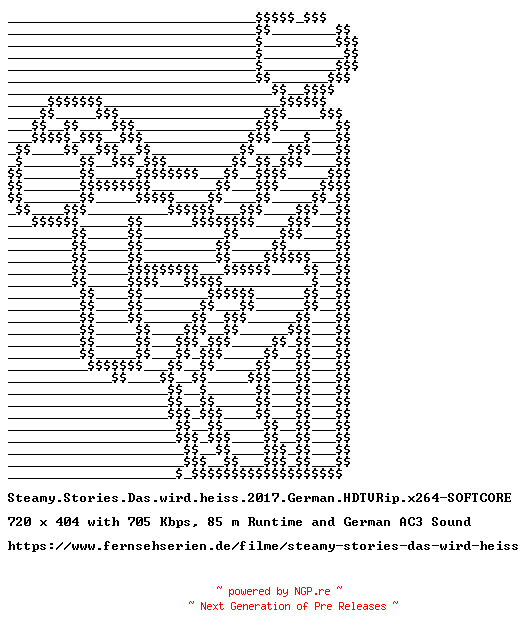 Steamy.Stories.Das.wird.heiss.2017.German.HDTVRip.x264-SOFTCORE

720 x 404 with 705 Kbps, 85 m Runtime and German AC3 Sound

https://www.fernsehserien.de/filme/steamy-stories-das-wird-heiss

~ powered by NGP.re ~
~ Next Generation of Pre Releases ~